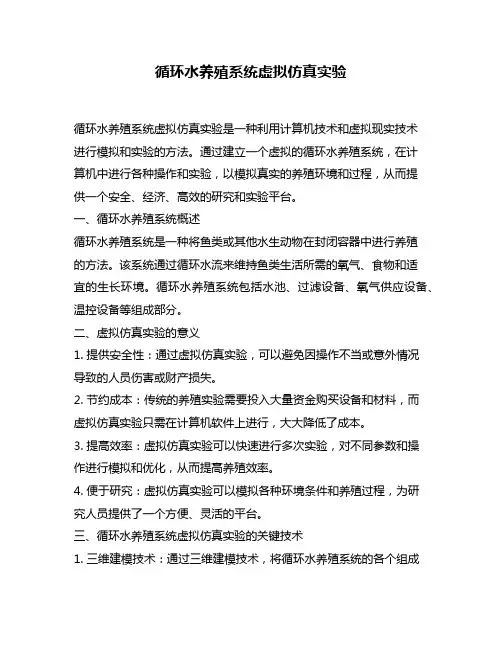 循环水养殖系统虚拟仿真实验

循环水养殖系统虚拟仿真实验是一种利用计算机技术和虚拟现实技术进行模拟和实验的方法。通过建立一个虚拟的循环水养殖系统，在计算机中进行各种操作和实验，以模拟真实的养殖环境和过程，从而提供一个安全、经济、高效的研究和实验平台。

一、循环水养殖系统概述

循环水养殖系统是一种将鱼类或其他水生动物在封闭容器中进行养殖的方法。该系统通过循环水流来维持鱼类生活所需的氧气、食物和适宜的生长环境。循环水养殖系统包括水池、过滤设备、氧气供应设备、温控设备等组成部分。

二、虚拟仿真实验的意义

1. 提供安全性：通过虚拟仿真实验，可以避免因操作不当或意外情况导致的人员伤害或财产损失。

2. 节约成本：传统的养殖实验需要投入大量资金购买设备和材料，而虚拟仿真实验只需在计算机软件上进行，大大降低了成本。

3. 提高效率：虚拟仿真实验可以快速进行多次实验，对不同参数和操作进行模拟和优化，从而提高养殖效率。

4. 便于研究：虚拟仿真实验可以模拟各种环境条件和养殖过程，为研究人员提供了一个方便、灵活的平台。

三、循环水养殖系统虚拟仿真实验的关键技术

1. 三维建模技术：通过三维建模技术，将循环水养殖系统的各个组成